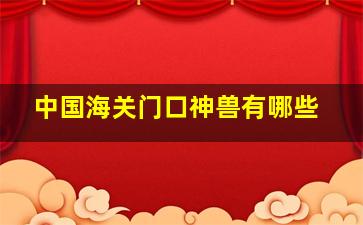 中国海关门口神兽有哪些